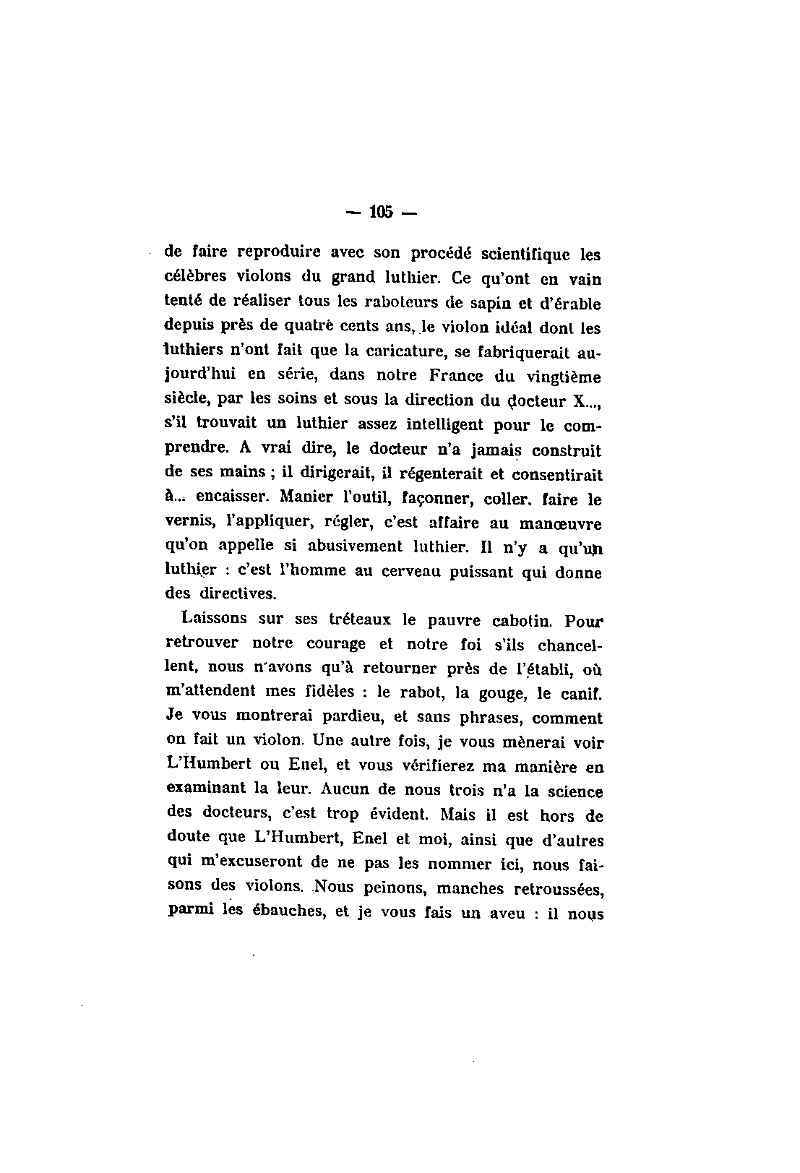 — 105 —

de faire reproduire avec son procédé scientifique les célèbres violons du grand luthier. Ce qu'ont en vain tenté de réaliser tous les raboteurs de sapin et d'érable depuis près de quatre cents ans, le violon idéal dont les luthiers n'ont fait que la caricature, se fabriquerait aujourd'hui en série, dans notre France du vingtième siècle, par les soins et sous la direction du docteur X..., s'il trouvait un luthier assez intelligent pour le comprendre. A vrai dire, le docteur n'a jamais construit de ses mains ; il dirigerait, il régenterait et consentirait à... encaisser. Manier l'outil, façonner, coller, faire le vernis, l'appliquer, régler, c'est affaire au manœuvre qu'on appelle si abusivement luthier. Il n'y a qu'un luthier : c'est l'homme au cerveau puissant qui donne des directives.

Laissons sur ses tréteaux le pauvre cabotin. Pour retrouver notre courage et notre foi s'ils chancellent, nous n'avons qu'à retourner près de l'établi, où m'attendent mes fidèles : le rabot, la gouge, le canif. Je vous montrerai pardieu, et sans phrases, comment on fait un violon. Une autre fois, je vous mènerai voir L'Humbert ou Enel, et vous vérifierez ma manière en examinant la leur. Aucun de nous trois n'a la science des docteurs, c'est trop évident. Mais il est hors de doute que L'Humbert, Enel et moi, ainsi que d'autres qui m'excuseront de ne pas les nommer ici, nous faisons des violons. Nous peinons, manches retroussées, parmi les ébauches, et je vous fais un aveu : il nous